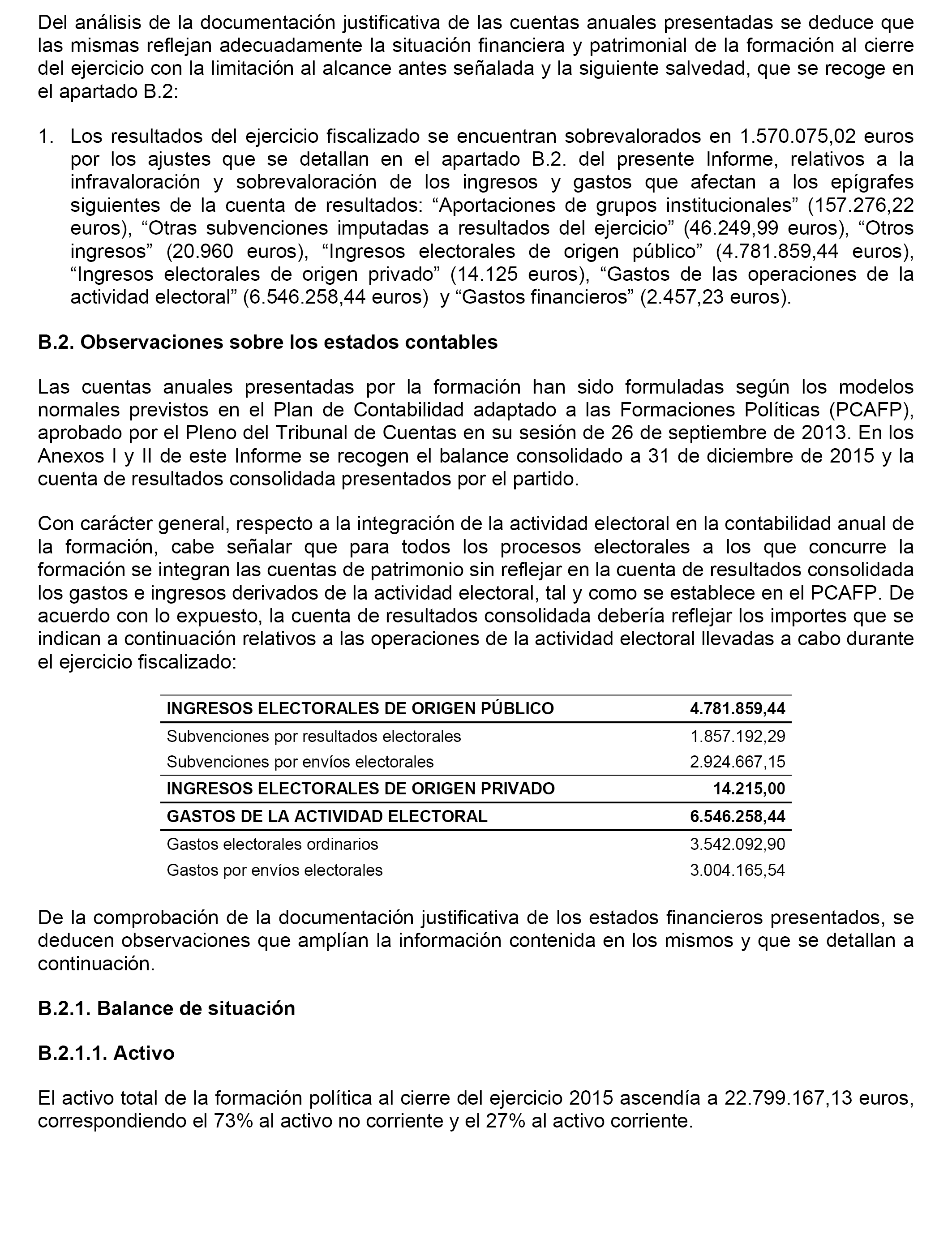 Del análisis de la documentación justificativa de las cuentas anuales presentadas se deduce que las mismas reflejan adecuadamente la situación financiera y patrimonial de la formación al cierre del ejercicio con la limitación al alcance antes señalada y la siguiente salvedad, que se recoge en el apartado B.2:

1. Los resultados del ejercicio fiscalizado se encuentran sobrevalorados en 1.570.075,02 euros por los ajustes que se detallan en el apartado B.2. del presente Informe, relativos a la infravaloración y sobrevaloración de los ingresos y gastos que afectan a los epígrafes siguientes de la cuenta de resultados: “Aportaciones de grupos institucionales” (157.276,22 euros), “Otras subvenciones imputadas a resultados del ejercicio” (46.249,99 euros), “Otros ingresos” (20.960 euros), “Ingresos electorales de origen público” (4.781.859,44 euros), “Ingresos electorales de origen privado” (14.125 euros), “Gastos de las operaciones de la actividad electoral” (6.546.258,44 euros) y “Gastos financieros” (2.457,23 euros).

B.2. Observaciones sobre los estados contables

Las cuentas anuales presentadas por la formación han sido formuladas según los modelos normales previstos en el Plan de Contabilidad adaptado a las Formaciones Políticas (PCAFP), aprobado por el Pleno del Tribunal de Cuentas en su sesión de 26 de septiembre de 2013. En los Anexos I y II de este Informe se recogen el balance consolidado a 31 de diciembre de 2015 y la cuenta de resultados consolidada presentados por el partido.

Con carácter general, respecto a la integración de la actividad electoral en la contabilidad anual de la formación, cabe señalar que para todos los procesos electorales a los que concurre la formación se integran las cuentas de patrimonio sin reflejar en la cuenta de resultados consolidada los gastos e ingresos derivados de la actividad electoral, tal y como se establece en el PCAFP. De acuerdo con lo expuesto, la cuenta de resultados consolidada debería reflejar los importes que se indican a continuación relativos a las operaciones de la actividad electoral llevadas a cabo durante el ejercicio fiscalizado:

| INGRESOS ELECTORALES DE ORIGEN PÚBLICO | 4.781.859,44 |
|---|---|
| Subvenciones por resultados electorales | 1.857.192,29 |
| Subvenciones por envíos electorales | 2.924.667,15 |
| INGRESOS ELECTORALES DE ORIGEN PRIVADO | 14.215,00 |
| GASTOS DE LA ACTIVIDAD ELECTORAL | 6.546.258,44 |
| Gastos electorales ordinarios | 3.542.092,90 |
| Gastos por envíos electorales | 3.004.165,54 |

De la comprobación de la documentación justificativa de los estados financieros presentados, se deducen observaciones que amplían la información contenida en los mismos y que se detallan a continuación.

B.2.1. Balance de situación

B.2.1.1. Activo

El activo total de la formación política al cierre del ejercicio 2015 ascendía a 22.799.167,13 euros, correspondiendo el 73% al activo no corriente y el 27% al activo corriente.